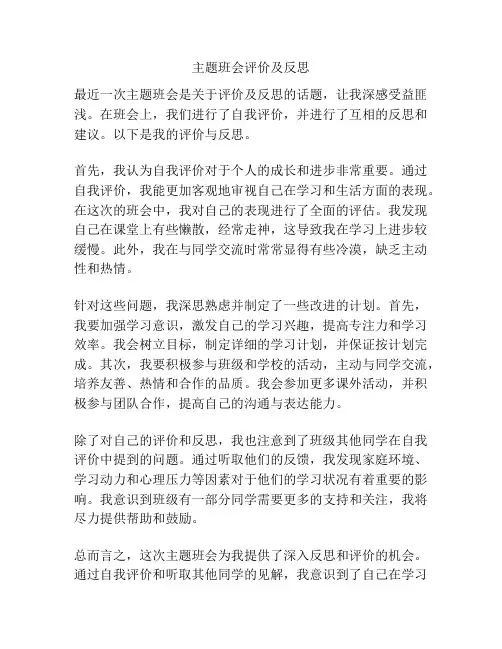 主题班会评价及反思

最近一次主题班会是关于评价及反思的话题，让我深感受益匪浅。在班会上，我们进行了自我评价，并进行了互相的反思和建议。以下是我的评价与反思。

首先，我认为自我评价对于个人的成长和进步非常重要。通过自我评价，我能更加客观地审视自己在学习和生活方面的表现。在这次的班会中，我对自己的表现进行了全面的评估。我发现自己在课堂上有些懒散，经常走神，这导致我在学习上进步较缓慢。此外，我在与同学交流时常常显得有些冷漠，缺乏主动性和热情。

针对这些问题，我深思熟虑并制定了一些改进的计划。首先，我要加强学习意识，激发自己的学习兴趣，提高专注力和学习效率。我会树立目标，制定详细的学习计划，并保证按计划完成。其次，我要积极参与班级和学校的活动，主动与同学交流，培养友善、热情和合作的品质。我会参加更多课外活动，并积极参与团队合作，提高自己的沟通与表达能力。

除了对自己的评价和反思，我也注意到了班级其他同学在自我评价中提到的问题。通过听取他们的反馈，我发现家庭环境、学习动力和心理压力等因素对于他们的学习状况有着重要的影响。我意识到班级有一部分同学需要更多的支持和关注，我将尽力提供帮助和鼓励。

总而言之，这次主题班会为我提供了深入反思和评价的机会。通过自我评价和听取其他同学的见解，我意识到了自己在学习